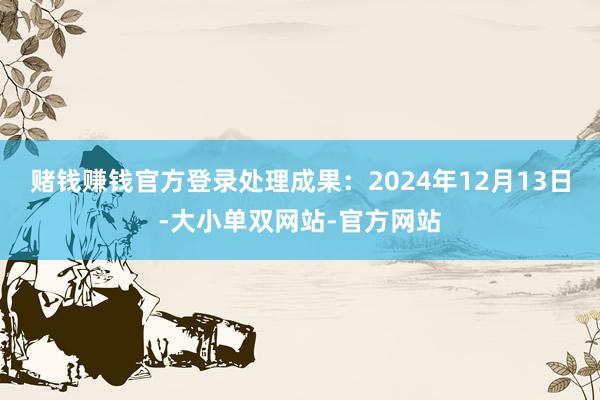 赌钱赚钱官方登录处理成果：2024年12月13日-大小单双网站-官方网站